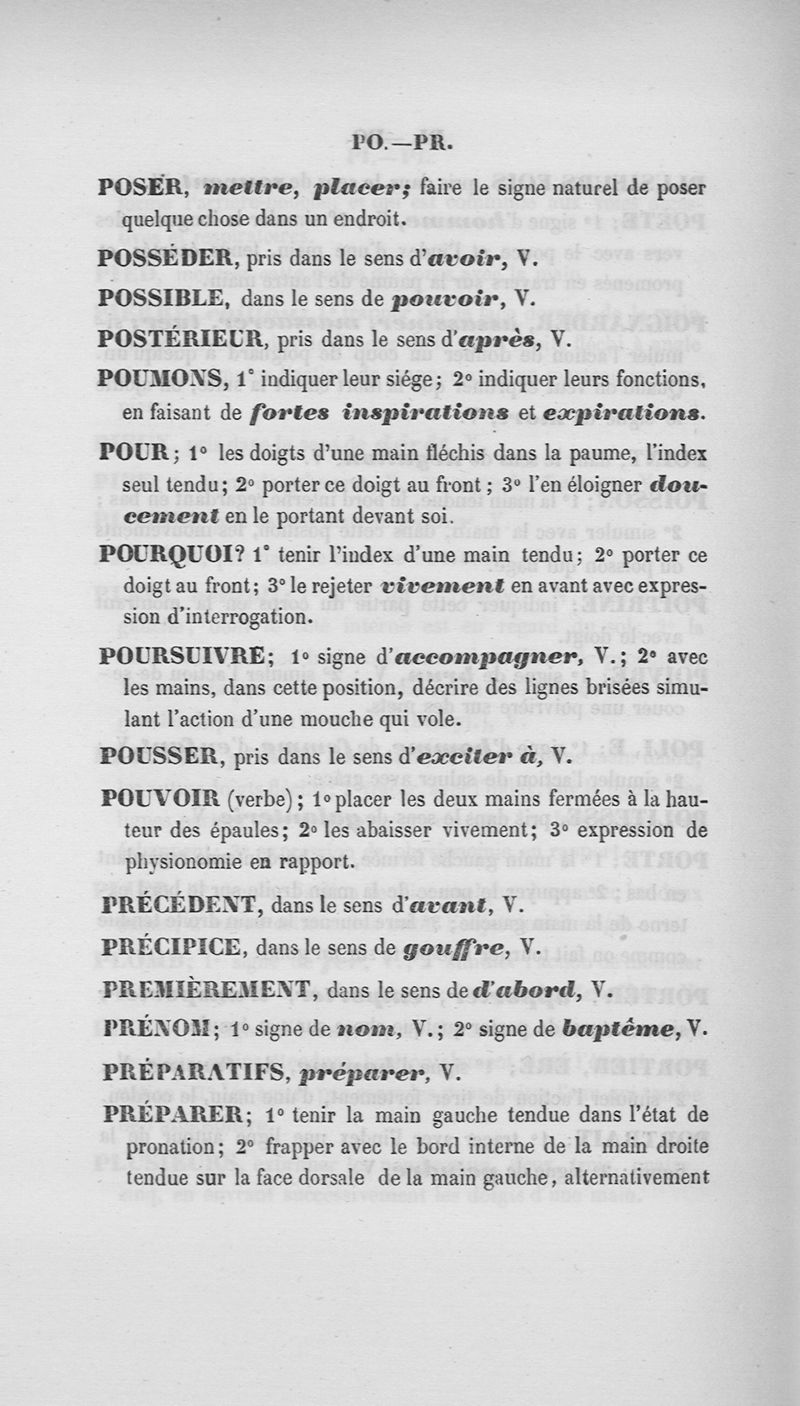 PO.—PR.

POSER, mettre, placer; faire le signe naturel de poser quelque chose dans un endroit.

POSSÉDER, pris dans le sens d'avoir, V.

POSSIBLE, dans le sens de pouvoir, V.

POSTÉRIEUR, pris dans le sens d'après, V.

POUMONS, 1° indiquer leur siége; 2° indiquer leurs fonctions, en faisant de fortes inspirations et expirations.

POUR; 1° les doigts d'une main fléchis dans la paume, l'index seul tendu; 2° porter ce doigt au front; 3° l'en éloigner doucement en le portant devant soi.

POURQUOI? 1° tenir l'index d'une main tendu; 2° porter ce doigt au front; 3° le rejeter vivement en avant avec expression d'interrogation.

POURSUIVRE; 1° signe d'accompagner, V.; 2° avec les mains, dans cette position, décrire des lignes brisées simulant l'action d'une mouche qui vole.

POUSSER, pris dans le sens d'exciter à, V.

POUVOIR (verbe); 1° placer les deux mains fermées à la hauteur des épaules; 2° les abaisser vivement; 3° expression de physionomie en rapport.

PRÉCÉDENT, dans le sens d'avant, V.

PRÉCIPICE, dans le sens de gouffre, V.

PREMIÈREMENT, dans le sens de d'abord, V.

PRÉNOM; 1° signe de nom, V.; 2° signe de baptême, V.

PRÉPARATIFS, préparer, V.

PRÉPARER; 1° tenir la main gauche tendue dans l'état de pronation; 2° frapper avec le bord interne de la main droite tendue sur la face dorsale de la main gauche, alternativement